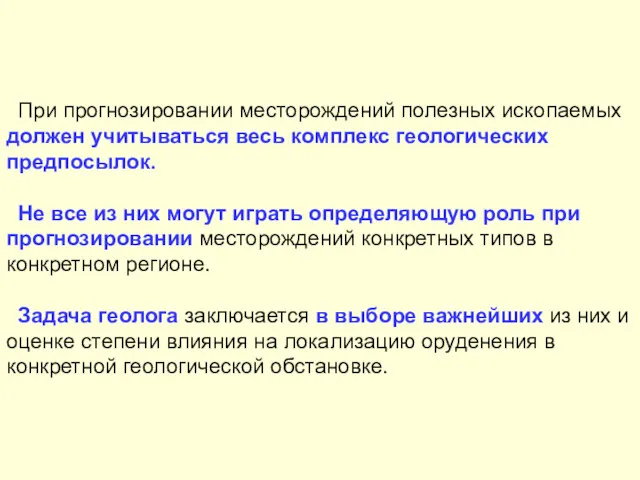 При прогнозировании месторождений полезных ископаемых должен учитываться весь комплекс геологических предпосылок.

Не все из них могут играть определяющую роль при прогнозировании месторождений конкретных типов в конкретном регионе.

Задача геолога заключается в выборе важнейших из них и оценке степени влияния на локализацию оруденения в конкретной геологической обстановке.